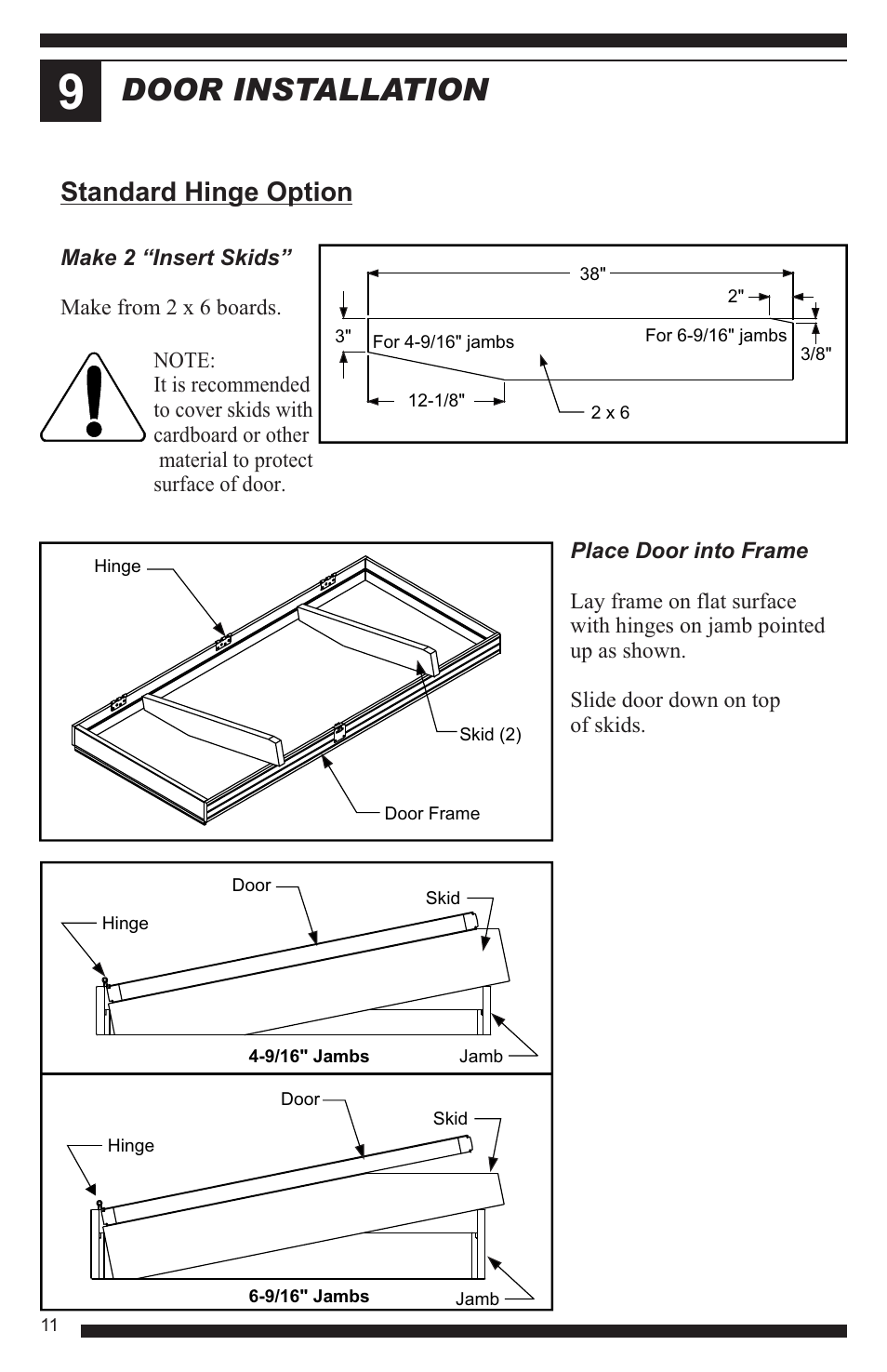 9 DOOR INSTALLATION

Standard Hinge Option

Make 2 “Insert Skids”

Make from 2 x 6 boards.

NOTE:
It is recommended to cover skids with cardboard or other material to protect surface of door.

38"
2"
3"
For 4-9/16" jambs
For 6-9/16" jambs
3/8"
12-1/8"
2 x 6

Hinge
Skid (2)
Door Frame

Place Door into Frame

Lay frame on flat surface with hinges on jamb pointed up as shown.

Slide door down on top of skids.

Door
Skid
Hinge
4-9/16" Jambs
Jamb

Door
Skid
Hinge
6-9/16" Jambs
Jamb

11